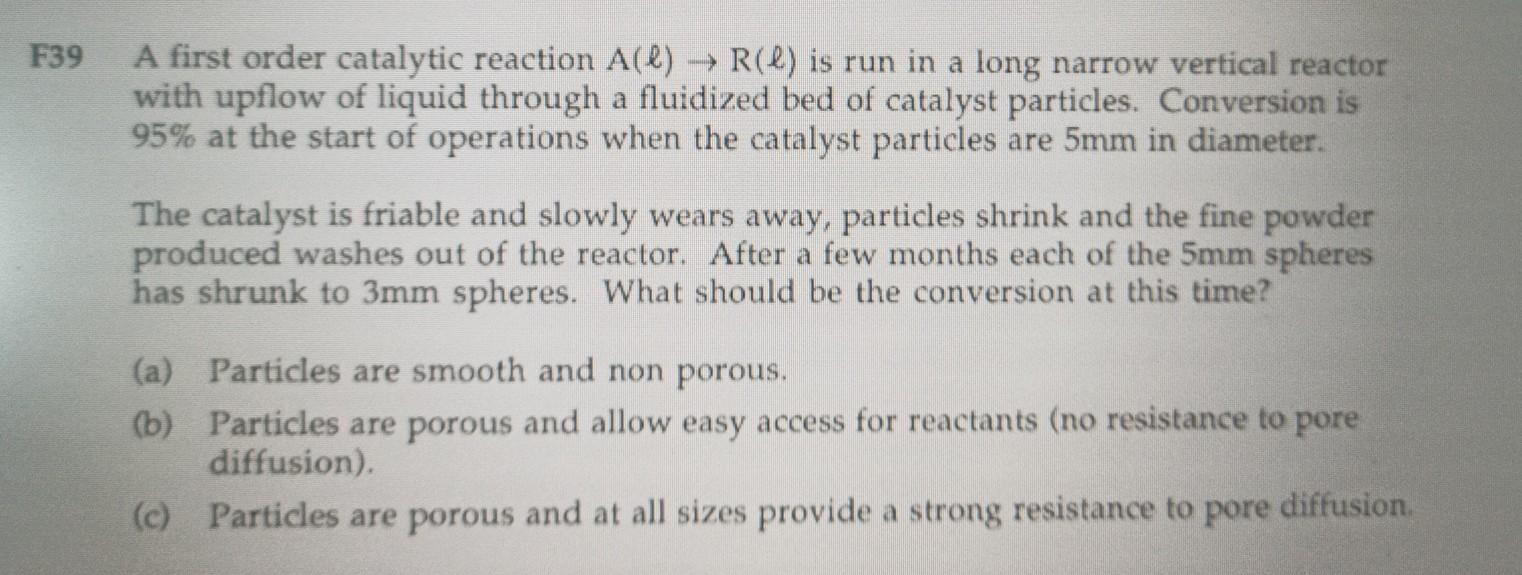 F39 A first order catalytic reaction $A(\ell) \rightarrow R(\ell)$ is run in a long narrow vertical reactor with upflow of liquid through a fluidized bed of catalyst particles. Conversion is 95% at the start of operations when the catalyst particles are 5mm in diameter.

The catalyst is friable and slowly wears away, particles shrink and the fine powder produced washes out of the reactor. After a few months each of the 5mm spheres has shrunk to 3mm spheres. What should be the conversion at this time?

(a) Particles are smooth and non porous.

(b) Particles are porous and allow easy access for reactants (no resistance to pore diffusion).

(c) Particles are porous and at all sizes provide a strong resistance to pore diffusion.